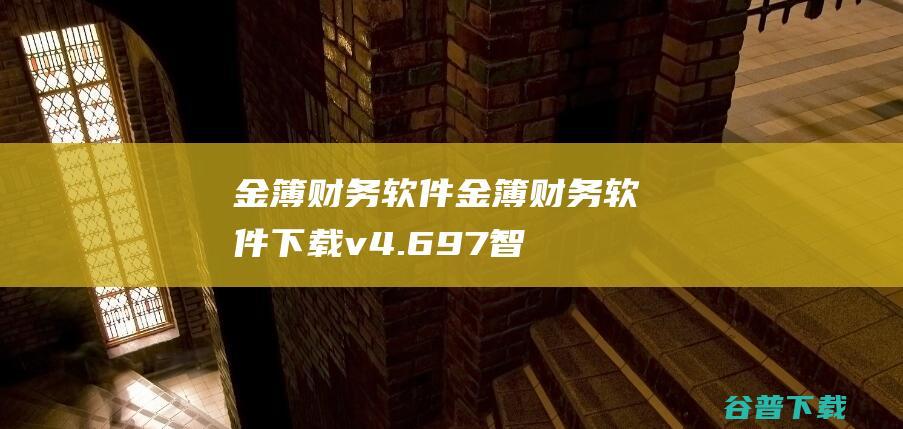 金簿财务软件金簿财务软件下载v4.697智

谷普下载